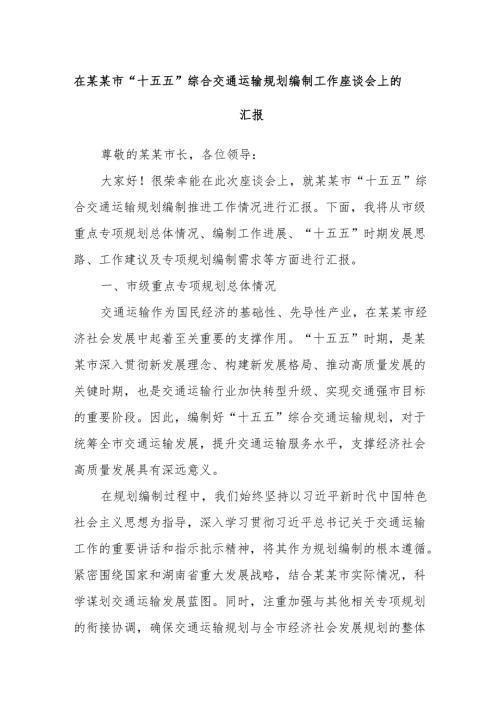 在某某市“十五五”综合交通运输规划编制工作座谈会上的汇报

尊敬的某某市长，各位领导：

大家好！很荣幸能在此次座谈会上，就某某市“十五五”综合交通运输规划编制推进工作情况进行汇报。下面，我将从市级重点专项规划总体情况、编制工作进展、“十五五”时期发展思路、工作建议及专项规划编制需求等方面进行汇报。

一、市级重点专项规划总体情况

交通运输作为国民经济的基础性、先导性产业，在某某市经济社会发展中起着至关重要的支撑作用。“十五五”时期，是某某市深入贯彻新发展理念、构建新发展格局、推动高质量发展的关键时期，也是交通运输行业加快转型升级、实现交通强市目标的重要阶段。因此，编制好“十五五”综合交通运输规划，对于统筹全市交通运输发展，提升交通运输服务水平，支撑经济社会高质量发展具有深远意义。

在规划编制过程中，我们始终坚持以习近平新时代中国特色社会主义思想为指导，深入学习贯彻习近平总书记关于交通运输工作的重要讲话和指示批示精神，将其作为规划编制的根本遵循。紧密围绕国家和湖南省重大发展战略，结合某某市实际情况，科学谋划交通运输发展蓝图。同时，注重加强与其他相关专项规划的衔接协调，确保交通运输规划与全市经济社会发展规划的整体